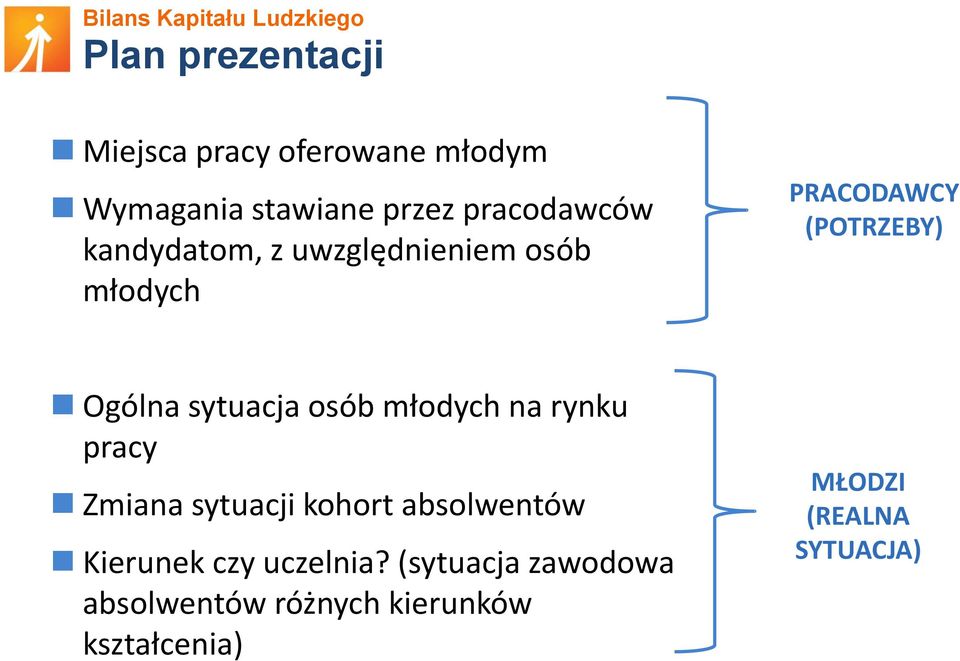 Bilans Kapitału Ludzkiego
Plan prezentacji

Miejsca pracy oferowane młodym

Wymagania stawiane przez pracodawców kandydatom, z uwzględnieniem osób młodych

PRACODAWCY (POTRZEBY)

Ogólna sytuacja osób młodych na rynku pracy

Zmiana sytuacji kohort absolwentów

Kierunek czy uczelnia? (sytuacja zawodowa absolwentów różnych kierunków kształcenia)

MŁODZI (REALNA SYTUACJA)